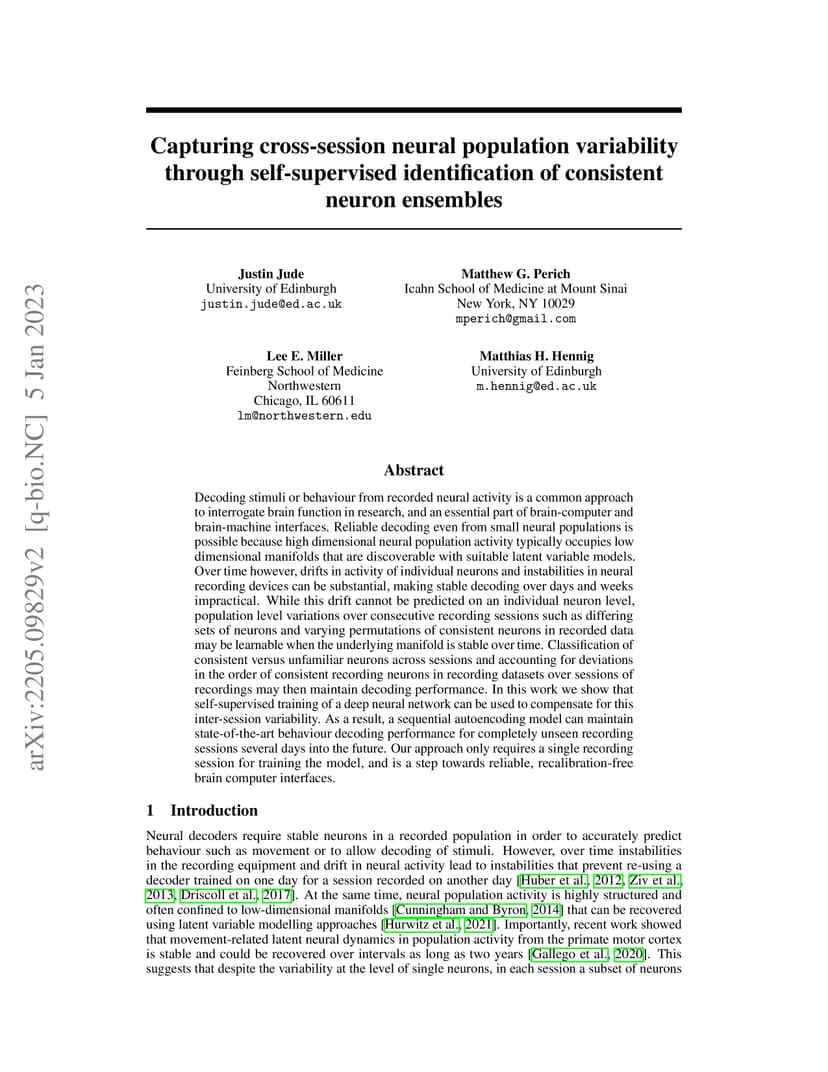 arXiv:2205.09829v2 [q-bio.NC] 5 Jan 2023

Capturing cross-session neural population variability through self-supervised identification of consistent neuron ensembles

Justin Jude
University of Edinburgh
justin.jude@ed.ac.uk

Matthew G. Perich
Icahn School of Medicine at Mount Sinai
New York, NY 10029
mperich@gmail.com

Lee E. Miller
Feinberg School of Medicine
Northwestern
Chicago, IL 60611
lm@northwestern.edu

Matthias H. Hennig
University of Edinburgh
m.hennig@ed.ac.uk

Abstract

Decoding stimuli or behaviour from recorded neural activity is a common approach to interrogate brain function in research, and an essential part of brain-computer and brain-machine interfaces. Reliable decoding even from small neural populations is possible because high dimensional neural population activity typically occupies low dimensional manifolds that are discoverable with suitable latent variable models. Over time however, drifts in activity of individual neurons and instabilities in neural recording devices can be substantial, making stable decoding over days and weeks impractical. While this drift cannot be predicted on an individual neuron level, population level variations over consecutive recording sessions such as differing sets of neurons and varying permutations of consistent neurons in recorded data may be learnable when the underlying manifold is stable over time. Classification of consistent versus unfamiliar neurons across sessions and accounting for deviations in the order of consistent recording neurons in recording datasets over sessions of recordings may then maintain decoding performance. In this work we show that self-supervised training of a deep neural network can be used to compensate for this inter-session variability. As a result, a sequential autoencoding model can maintain state-of-the-art behaviour decoding performance for completely unseen recording sessions several days into the future. Our approach only requires a single recording session for training the model, and is a step towards reliable, recalibration-free brain computer interfaces.

1 Introduction

Neural decoders require stable neurons in a recorded population in order to accurately predict behaviour such as movement or to allow decoding of stimuli. However, over time instabilities in the recording equipment and drift in neural activity lead to instabilities that prevent re-using a decoder trained on one day for a session recorded on another day [Huber et al., 2012, Ziv et al., 2013, Driscoll et al., 2017]. At the same time, neural population activity is highly structured and often confined to low-dimensional manifolds [Cunningham and Byron, 2014] that can be recovered using latent variable modelling approaches [Hurwitz et al., 2021]. Importantly, recent work showed that movement-related latent neural dynamics in population activity from the primate motor cortex is stable and could be recovered over intervals as long as two years [Gallego et al., 2020]. This suggests that despite the variability at the level of single neurons, in each session a subset of neurons